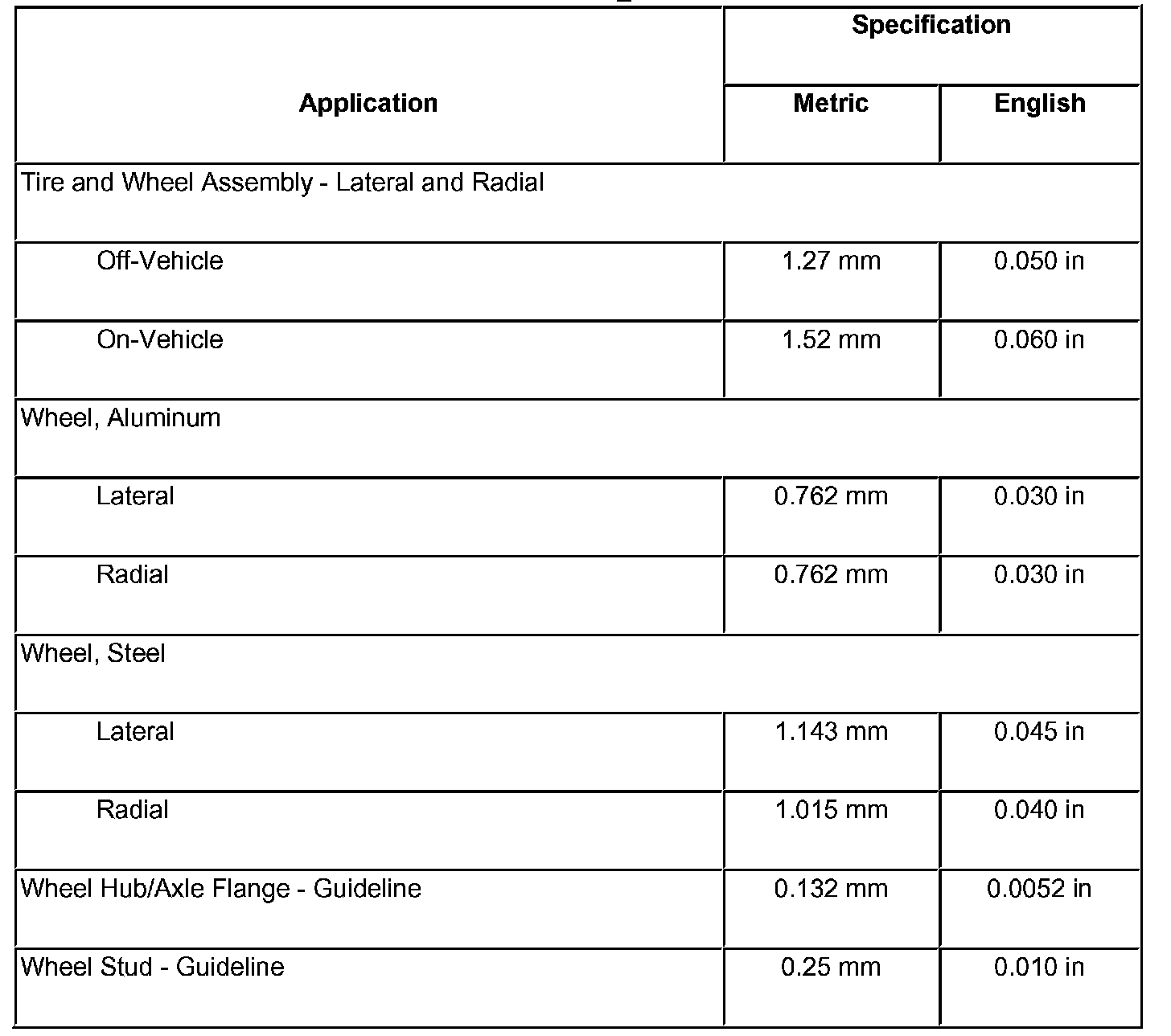 | Application | Specification | |
|---|---|---|
| | Metric | English |
| Tire and Wheel Assembly - Lateral and Radial | | |
| Off-Vehicle | 1.27 mm | 0.050 in |
| On-Vehicle | 1.52 mm | 0.060 in |
| Wheel, Aluminum | | |
| Lateral | 0.762 mm | 0.030 in |
| Radial | 0.762 mm | 0.030 in |
| Wheel, Steel | | |
| Lateral | 1.143 mm | 0.045 in |
| Radial | 1.015 mm | 0.040 in |
| Wheel Hub/Axle Flange - Guideline | 0.132 mm | 0.0052 in |
| Wheel Stud - Guideline | 0.25 mm | 0.010 in |